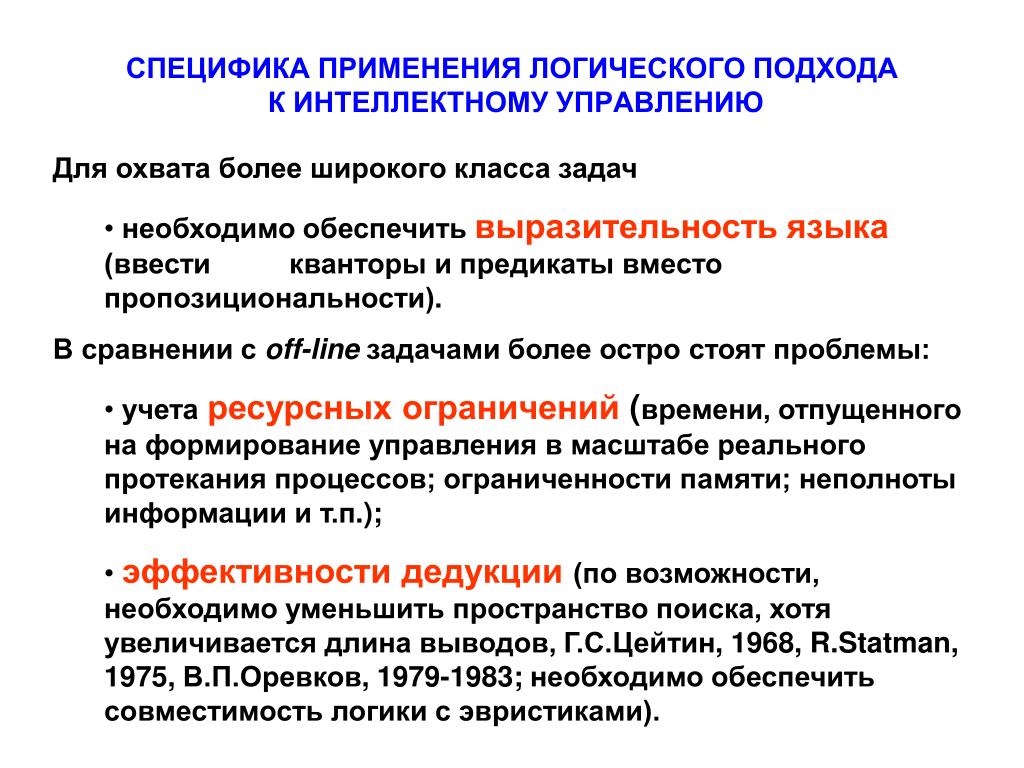 СПЕЦИФИКА ПРИМЕНЕНИЯ ЛОГИЧЕСКОГО ПОДХОДА К ИНТЕЛЛЕКТНОМУ УПРАВЛЕНИЮ

Для охвата более широкого класса задач

• необходимо обеспечить выразительность языка (ввести кванторы и предикаты вместо пропозициональности).

В сравнении с off-line задачами более остро стоят проблемы:

• учета ресурсных ограничений (времени, отпущенного на формирование управления в масштабе реального протекания процессов; ограниченности памяти; неполноты информации и т.п.);

• эффективности дедукции (по возможности, необходимо уменьшить пространство поиска, хотя увеличивается длина выводов, Г.С.Цейтин, 1968, R.Statman, 1975, В.П.Оревков, 1979-1983; необходимо обеспечить совместимость логики с эвристиками).